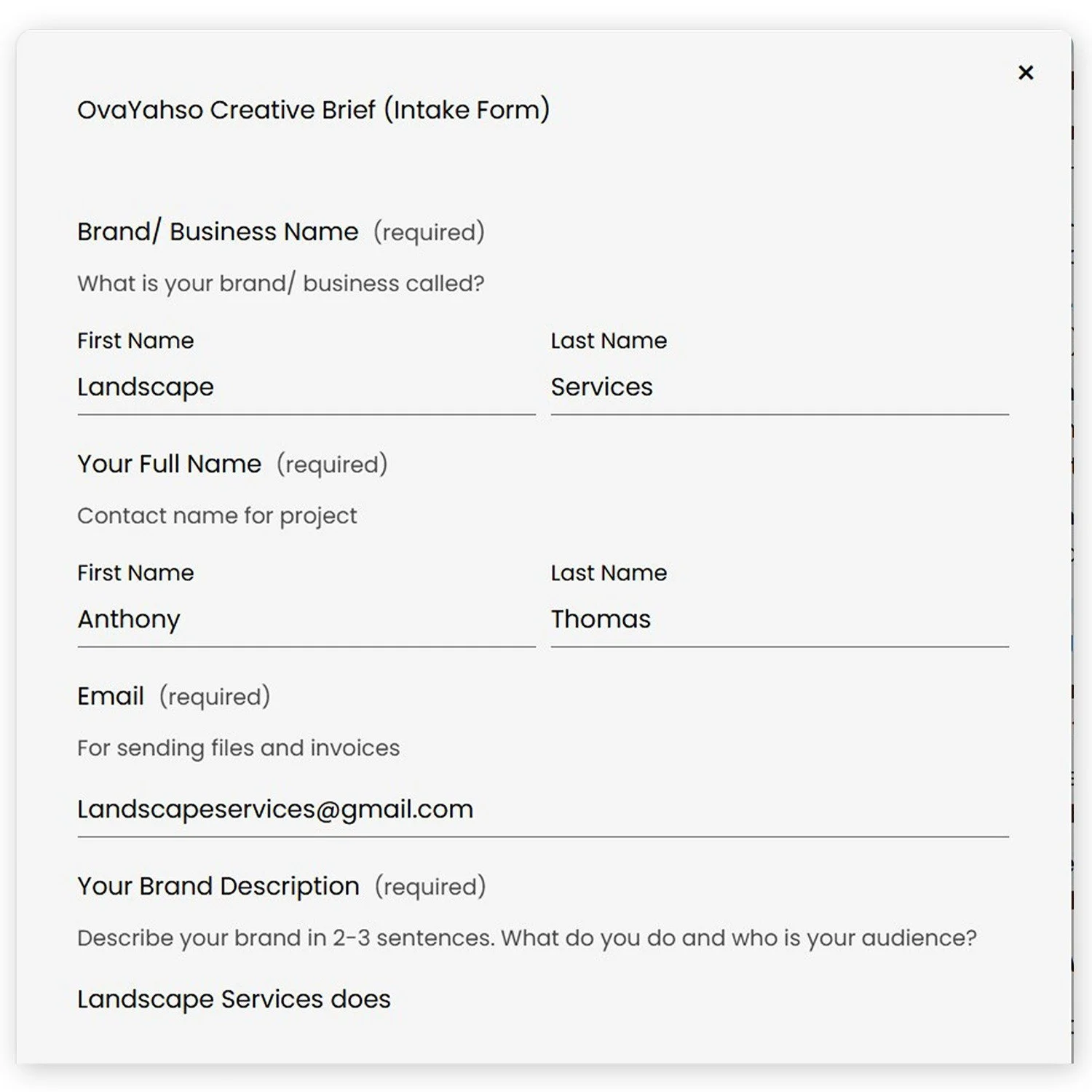 ×

OvaYahso Creative Brief (Intake Form)

Brand/ Business Name (required)

What is your brand/ business called?

First Name

Landscape

Last Name

Services

Your Full Name (required)

Contact name for project

First Name

Anthony

Last Name

Thomas

Email (required)

For sending files and invoices

Landscapeservices@gmail.com

Your Brand Description (required)

Describe your brand in 2-3 sentences. What do you do and who is your audience?

Landscape Services does